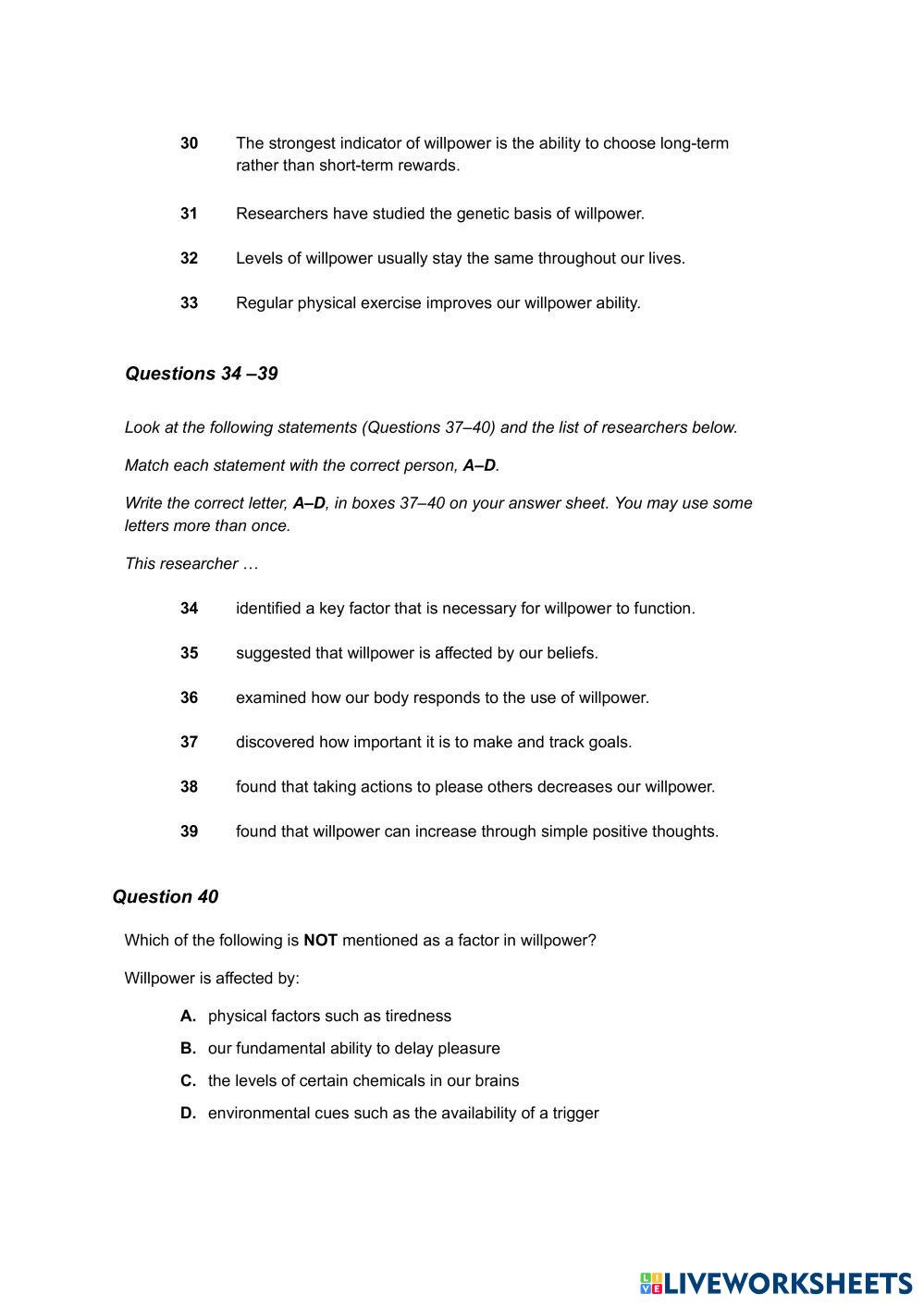 30 The strongest indicator of willpower is the ability to choose long-term rather than short-term rewards.

31 Researchers have studied the genetic basis of willpower.

32 Levels of willpower usually stay the same throughout our lives.

33 Regular physical exercise improves our willpower ability.

Questions 34 –39

Look at the following statements (Questions 37–40) and the list of researchers below.

Match each statement with the correct person, A–D.

Write the correct letter, A–D, in boxes 37–40 on your answer sheet. You may use some letters more than once.

This researcher …

34 identified a key factor that is necessary for willpower to function.

35 suggested that willpower is affected by our beliefs.

36 examined how our body responds to the use of willpower.

37 discovered how important it is to make and track goals.

38 found that taking actions to please others decreases our willpower.

39 found that willpower can increase through simple positive thoughts.

Question 40

Which of the following is NOT mentioned as a factor in willpower?

Willpower is affected by:

A. physical factors such as tiredness

B. our fundamental ability to delay pleasure

C. the levels of certain chemicals in our brains

D. environmental cues such as the availability of a trigger

LIVEWORKSHEETS